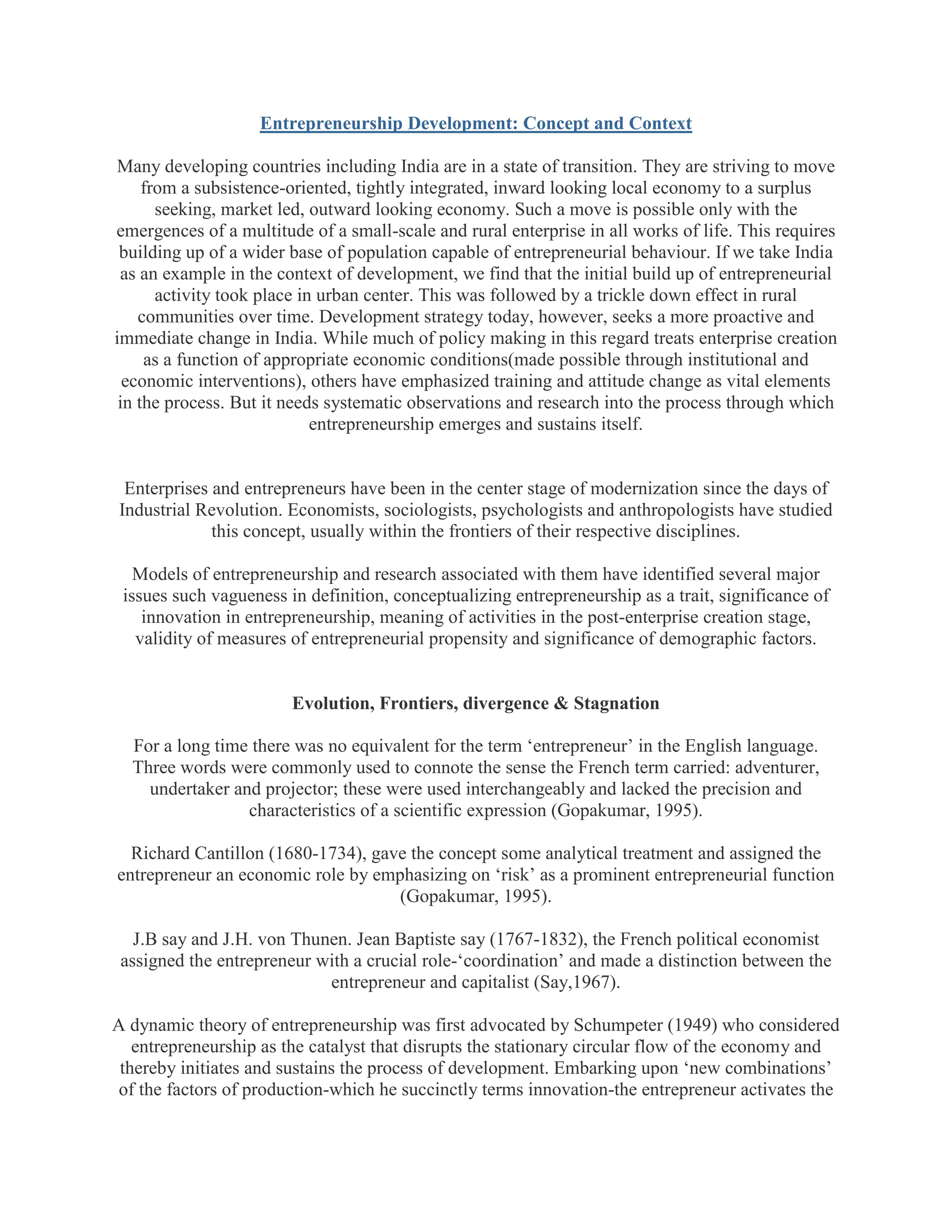 Entrepreneurship Development: Concept and Context

Many developing countries including India are in a state of transition. They are striving to move from a subsistence-oriented, tightly integrated, inward looking local economy to a surplus seeking, market led, outward looking economy. Such a move is possible only with the emergences of a multitude of a small-scale and rural enterprise in all works of life. This requires building up of a wider base of population capable of entrepreneurial behaviour. If we take India as an example in the context of development, we find that the initial build up of entrepreneurial activity took place in urban center. This was followed by a trickle down effect in rural communities over time. Development strategy today, however, seeks a more proactive and immediate change in India. While much of policy making in this regard treats enterprise creation as a function of appropriate economic conditions(made possible through institutional and economic interventions), others have emphasized training and attitude change as vital elements in the process. But it needs systematic observations and research into the process through which entrepreneurship emerges and sustains itself.

Enterprises and entrepreneurs have been in the center stage of modernization since the days of Industrial Revolution. Economists, sociologists, psychologists and anthropologists have studied this concept, usually within the frontiers of their respective disciplines.

Models of entrepreneurship and research associated with them have identified several major issues such vagueness in definition, conceptualizing entrepreneurship as a trait, significance of innovation in entrepreneurship, meaning of activities in the post-enterprise creation stage, validity of measures of entrepreneurial propensity and significance of demographic factors.

Evolution, Frontiers, divergence & Stagnation

For a long time there was no equivalent for the term ‘entrepreneur’ in the English language. Three words were commonly used to connote the sense the French term carried: adventurer, undertaker and projector; these were used interchangeably and lacked the precision and characteristics of a scientific expression (Gopakumar, 1995).

Richard Cantillon (1680-1734), gave the concept some analytical treatment and assigned the entrepreneur an economic role by emphasizing on ‘risk’ as a prominent entrepreneurial function (Gopakumar, 1995).

J.B say and J.H. von Thunen. Jean Baptiste say (1767-1832), the French political economist assigned the entrepreneur with a crucial role-‘coordination’ and made a distinction between the entrepreneur and capitalist (Say,1967).

A dynamic theory of entrepreneurship was first advocated by Schumpeter (1949) who considered entrepreneurship as the catalyst that disrupts the stationary circular flow of the economy and thereby initiates and sustains the process of development. Embarking upon ‘new combinations’ of the factors of production-which he succinctly terms innovation-the entrepreneur activates the